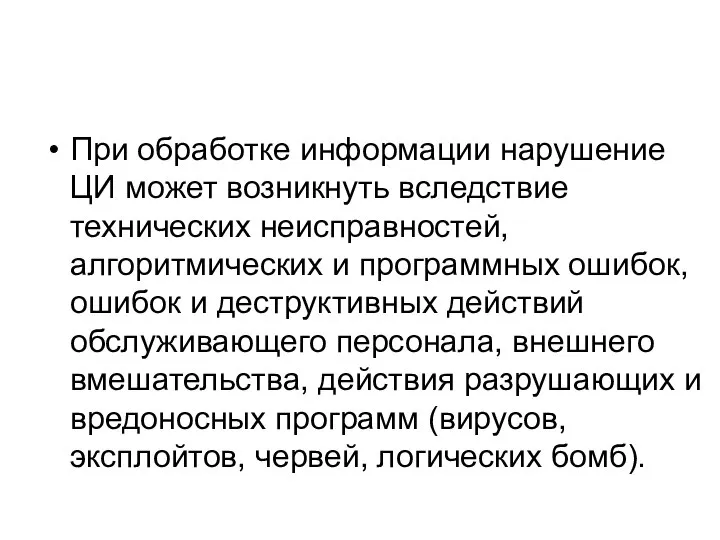 • При обработке информации нарушение ЦИ может возникнуть вследствие технических неисправностей, алгоритмических и программных ошибок, ошибок и деструктивных действий обслуживающего персонала, внешнего вмешательства, действия разрушающих и вредоносных программ (вирусов, эксплойтов, червей, логических бомб).